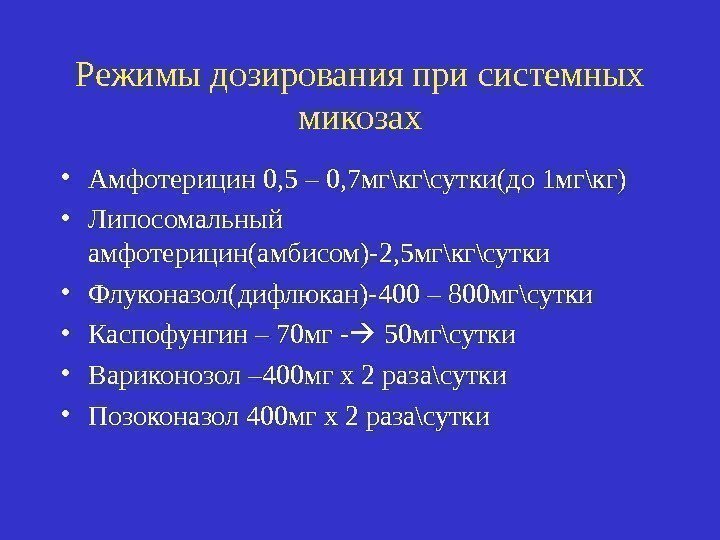 Режимы дозирования при системных микозах

• Амфотерицин 0,5 – 0,7мг\кг\сутки(до 1мг\кг)
• Липосомальный амфотерицин(амбисом)-2,5мг\кг\сутки
• Флуконазол(дифлюкан)-400 – 800мг\сутки
• Каспофунгин – 70мг -→ 50мг\сутки
• Вариконозол –400мг х 2 раза\сутки
• Позоконазол 400мг х 2 раза\сутки